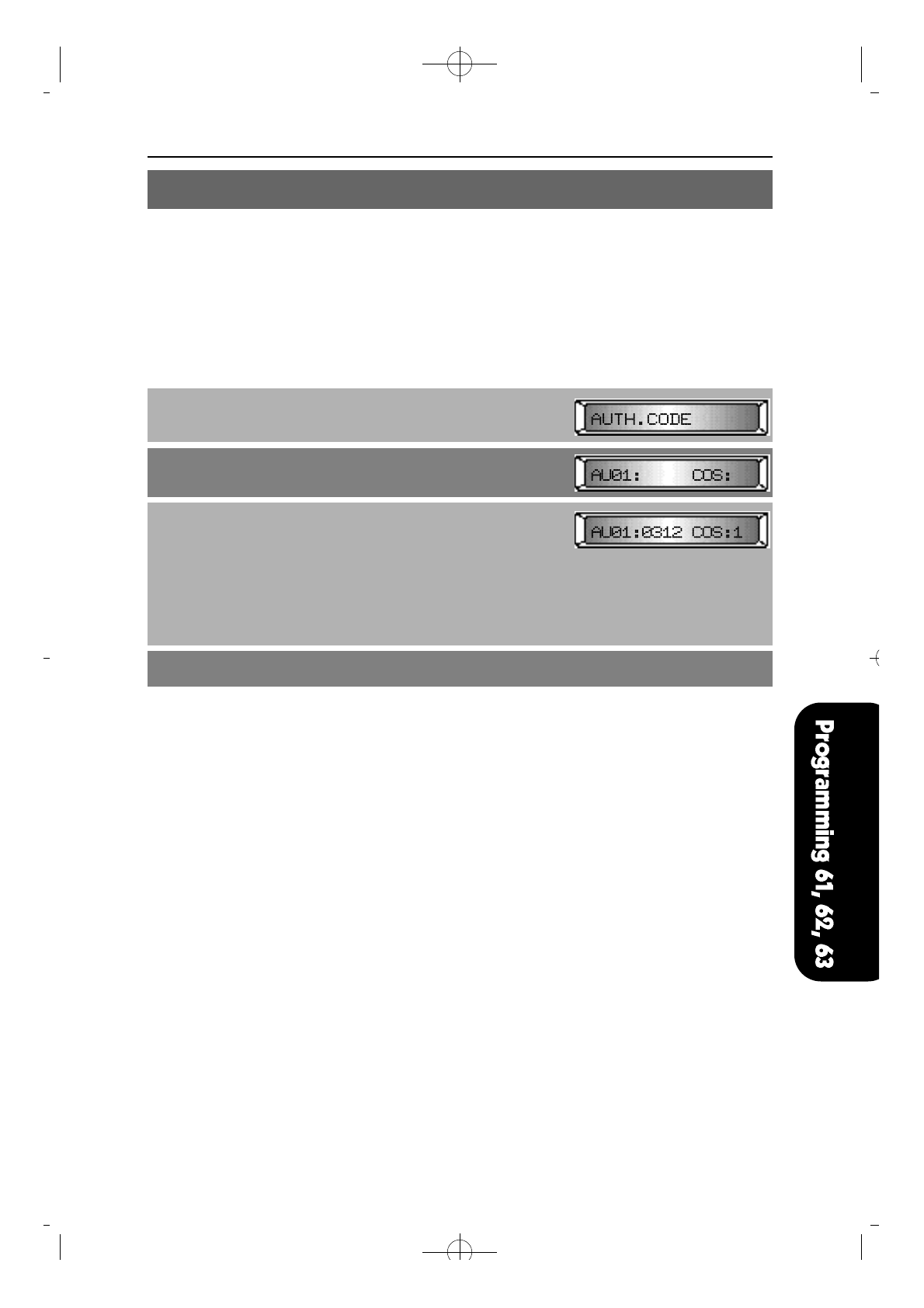 AUTH.CODE

AU01:      COS:

AU01:0312 COS:1

Programming 61, 62, 63